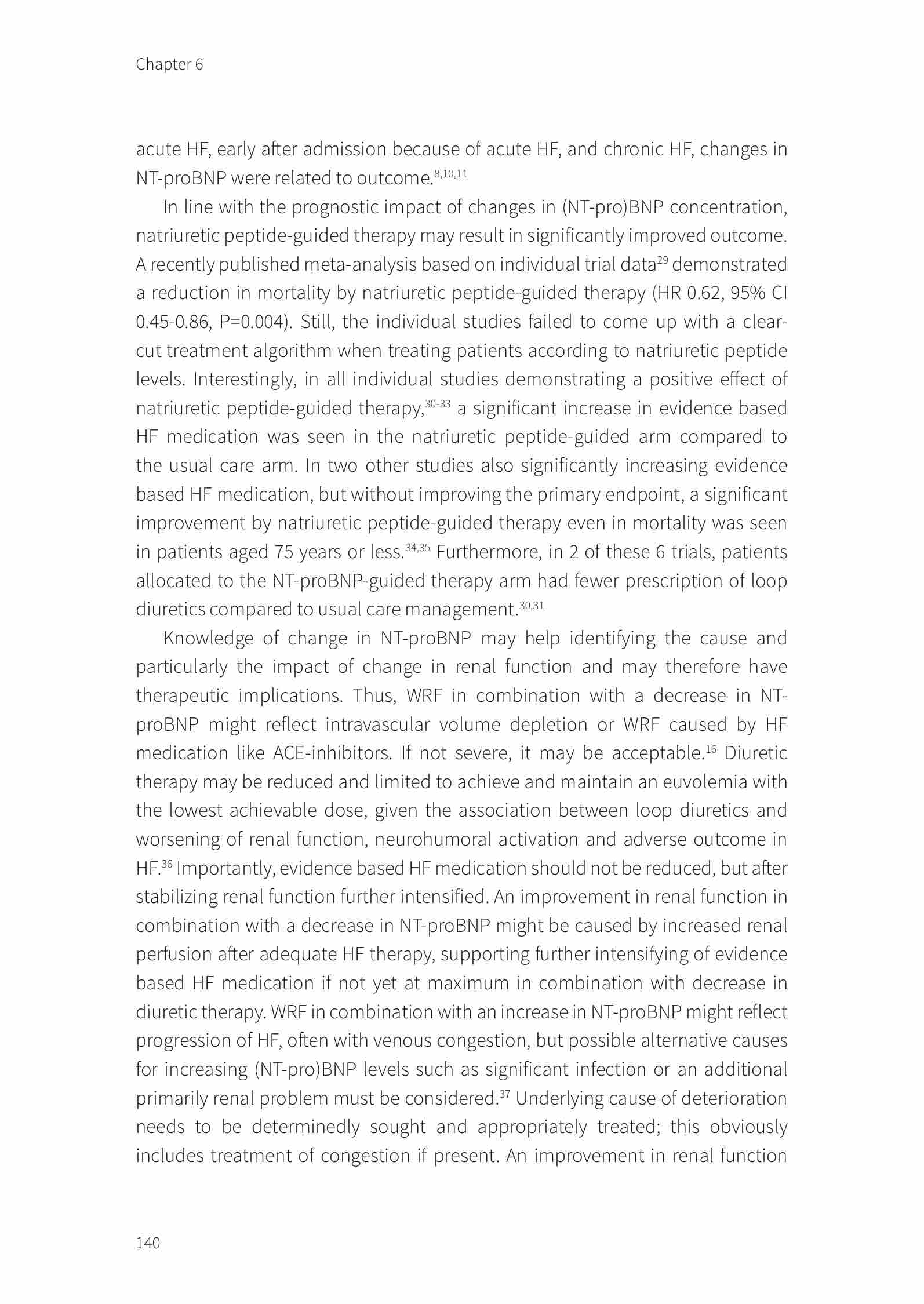 Chapter 6

acute HF, early after admission because of acute HF, and chronic HF, changes in NT-proBNP were related to outcome.$^{8,10,11}$

In line with the prognostic impact of changes in (NT-pro)BNP concentration, natriuretic peptide-guided therapy may result in significantly improved outcome. A recently published meta-analysis based on individual trial data$^{29}$ demonstrated a reduction in mortality by natriuretic peptide-guided therapy (HR 0.62, 95% CI 0.45-0.86, P=0.004). Still, the individual studies failed to come up with a clear-cut treatment algorithm when treating patients according to natriuretic peptide levels. Interestingly, in all individual studies demonstrating a positive effect of natriuretic peptide-guided therapy,$^{30-33}$ a significant increase in evidence based HF medication was seen in the natriuretic peptide-guided arm compared to the usual care arm. In two other studies also significantly increasing evidence based HF medication, but without improving the primary endpoint, a significant improvement by natriuretic peptide-guided therapy even in mortality was seen in patients aged 75 years or less.$^{34,35}$ Furthermore, in 2 of these 6 trials, patients allocated to the NT-proBNP-guided therapy arm had fewer prescription of loop diuretics compared to usual care management.$^{30,31}$

Knowledge of change in NT-proBNP may help identifying the cause and particularly the impact of change in renal function and may therefore have therapeutic implications. Thus, WRF in combination with a decrease in NT-proBNP might reflect intravascular volume depletion or WRF caused by HF medication like ACE-inhibitors. If not severe, it may be acceptable.$^{16}$ Diuretic therapy may be reduced and limited to achieve and maintain an euvolemia with the lowest achievable dose, given the association between loop diuretics and worsening of renal function, neurohumoral activation and adverse outcome in HF.$^{36}$ Importantly, evidence based HF medication should not be reduced, but after stabilizing renal function further intensified. An improvement in renal function in combination with a decrease in NT-proBNP might be caused by increased renal perfusion after adequate HF therapy, supporting further intensifying of evidence based HF medication if not yet at maximum in combination with decrease in diuretic therapy. WRF in combination with an increase in NT-proBNP might reflect progression of HF, often with venous congestion, but possible alternative causes for increasing (NT-pro)BNP levels such as significant infection or an additional primarily renal problem must be considered.$^{37}$ Underlying cause of deterioration needs to be determinedly sought and appropriately treated; this obviously includes treatment of congestion if present. An improvement in renal function

140